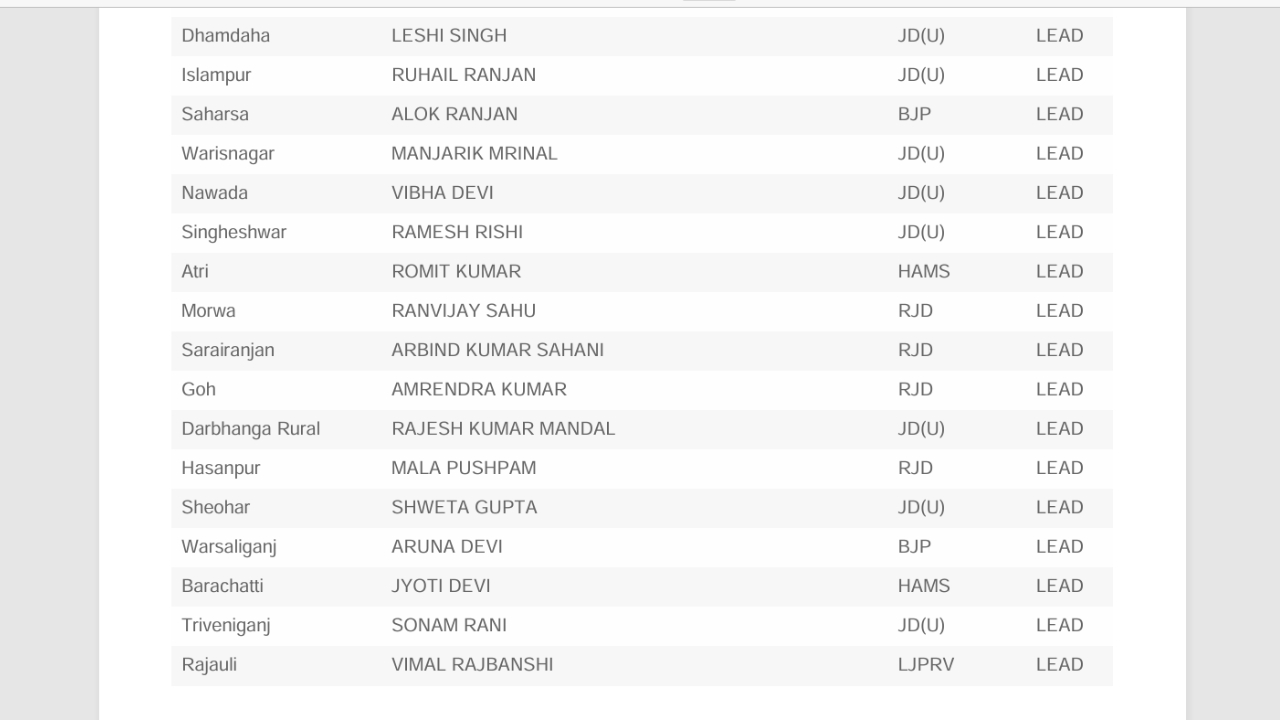 | Dhamdaha | LESHI SINGH | JD(U) | LEAD |
|---|---|---|---|
| Islampur | RUHAIL RANJAN | JD(U) | LEAD |
| Saharsa | ALOK RANJAN | BJP | LEAD |
| Warisnagar | MANJARIK MRINAL | JD(U) | LEAD |
| Nawada | VIBHA DEVI | JD(U) | LEAD |
| Singheshwar | RAMESH RISHI | JD(U) | LEAD |
| Atri | ROMIT KUMAR | HAMS | LEAD |
| Morwa | RANVIJAY SAHU | RJD | LEAD |
| Sarairanjan | ARBIND KUMAR SAHANI | RJD | LEAD |
| Goh | AMRENDRA KUMAR | RJD | LEAD |
| Darbhanga Rural | RAJESH KUMAR MANDAL | JD(U) | LEAD |
| Hasanpur | MALA PUSHPAM | RJD | LEAD |
| Sheohar | SHWETA GUPTA | JD(U) | LEAD |
| Warsaliganj | ARUNA DEVI | BJP | LEAD |
| Barachatti | JYOTI DEVI | HAMS | LEAD |
| Triveniganj | SONAM RANI | JD(U) | LEAD |
| Rajauli | VIMAL RAJBANSHI | LJPRV | LEAD |